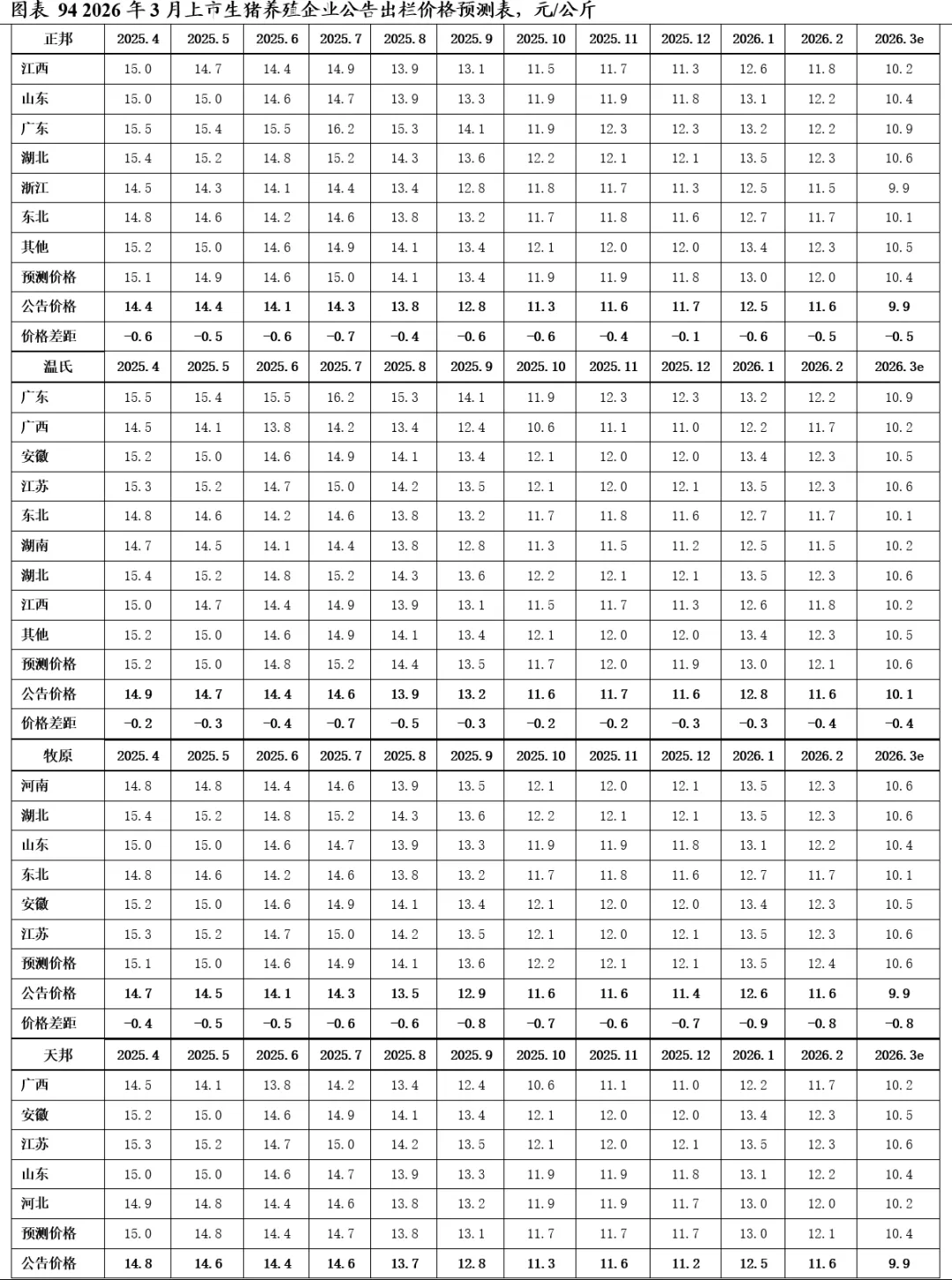 图表 94 2026 年 3 月上市生猪养殖企业公告出栏价格预测表，元/公斤

| 正邦 | 2025.4 | 2025.5 | 2025.6 | 2025.7 | 2025.8 | 2025.9 | 2025.10 | 2025.11 | 2025.12 | 2026.1 | 2026.2 | 2026.3e |
|---|---|---|---|---|---|---|---|---|---|---|---|---|
| 江西 | 15.0 | 14.7 | 14.4 | 14.9 | 13.9 | 13.1 | 11.5 | 11.7 | 11.3 | 12.6 | 11.8 | 10.2 |
| 山东 | 15.0 | 15.0 | 14.6 | 14.7 | 13.9 | 13.3 | 11.9 | 11.9 | 11.8 | 13.1 | 12.2 | 10.4 |
| 广东 | 15.5 | 15.4 | 15.5 | 16.2 | 15.3 | 14.1 | 11.9 | 12.3 | 12.3 | 13.2 | 12.2 | 10.9 |
| 湖北 | 15.4 | 15.2 | 14.8 | 15.2 | 14.3 | 13.6 | 12.2 | 12.1 | 12.1 | 13.5 | 12.3 | 10.6 |
| 浙江 | 14.5 | 14.3 | 14.1 | 14.4 | 13.4 | 12.8 | 11.8 | 11.7 | 11.3 | 12.5 | 11.5 | 9.9 |
| 东北 | 14.8 | 14.6 | 14.2 | 14.6 | 13.8 | 13.2 | 11.7 | 11.8 | 11.6 | 12.7 | 11.7 | 10.1 |
| 其他 | 15.2 | 15.0 | 14.6 | 14.9 | 14.1 | 13.4 | 12.1 | 12.0 | 12.0 | 13.4 | 12.3 | 10.5 |
| 预测价格 | 15.1 | 14.9 | 14.6 | 15.0 | 14.1 | 13.4 | 11.9 | 11.9 | 11.8 | 13.0 | 12.0 | 10.4 |
| 公告价格 | 14.4 | 14.4 | 14.1 | 14.3 | 13.8 | 12.8 | 11.3 | 11.6 | 11.7 | 12.5 | 11.6 | 9.9 |
| 价格差距 | -0.6 | -0.5 | -0.6 | -0.7 | -0.4 | -0.6 | -0.6 | -0.4 | -0.1 | -0.6 | -0.5 | -0.5 |
| 温氏 | 2025.4 | 2025.5 | 2025.6 | 2025.7 | 2025.8 | 2025.9 | 2025.10 | 2025.11 | 2025.12 | 2026.1 | 2026.2 | 2026.3e |
| 广东 | 15.5 | 15.4 | 15.5 | 16.2 | 15.3 | 14.1 | 11.9 | 12.3 | 12.3 | 13.2 | 12.2 | 10.9 |
| 广西 | 14.5 | 14.1 | 13.8 | 14.2 | 13.4 | 12.4 | 10.6 | 11.1 | 11.0 | 12.2 | 11.7 | 10.2 |
| 安徽 | 15.2 | 15.0 | 14.6 | 14.9 | 14.1 | 13.4 | 12.1 | 12.0 | 12.0 | 13.4 | 12.3 | 10.5 |
| 江苏 | 15.3 | 15.2 | 14.7 | 15.0 | 14.2 | 13.5 | 12.1 | 12.0 | 12.1 | 13.5 | 12.3 | 10.6 |
| 东北 | 14.8 | 14.6 | 14.2 | 14.6 | 13.8 | 13.2 | 11.7 | 11.8 | 11.6 | 12.7 | 11.7 | 10.1 |
| 湖南 | 14.7 | 14.5 | 14.1 | 14.4 | 13.8 | 12.8 | 11.3 | 11.5 | 11.2 | 12.5 | 11.5 | 10.2 |
| 湖北 | 15.4 | 15.2 | 14.8 | 15.2 | 14.3 | 13.6 | 12.2 | 12.1 | 12.1 | 13.5 | 12.3 | 10.6 |
| 江西 | 15.0 | 14.7 | 14.4 | 14.9 | 13.9 | 13.1 | 11.5 | 11.7 | 11.3 | 12.6 | 11.8 | 10.2 |
| 其他 | 15.2 | 15.0 | 14.6 | 14.9 | 14.1 | 13.4 | 12.1 | 12.0 | 12.0 | 13.4 | 12.3 | 10.5 |
| 预测价格 | 15.2 | 15.0 | 14.8 | 15.2 | 14.4 | 13.5 | 11.7 | 12.0 | 11.9 | 13.0 | 12.1 | 10.6 |
| 公告价格 | 14.9 | 14.7 | 14.4 | 14.6 | 13.9 | 13.2 | 11.6 | 11.7 | 11.6 | 12.8 | 11.6 | 10.1 |
| 价格差距 | -0.2 | -0.3 | -0.4 | -0.7 | -0.5 | -0.3 | -0.2 | -0.2 | -0.3 | -0.3 | -0.4 | -0.4 |
| 牧原 | 2025.4 | 2025.5 | 2025.6 | 2025.7 | 2025.8 | 2025.9 | 2025.10 | 2025.11 | 2025.12 | 2026.1 | 2026.2 | 2026.3e |
| 河南 | 14.8 | 14.8 | 14.4 | 14.6 | 13.9 | 13.5 | 12.1 | 12.0 | 12.1 | 13.5 | 12.3 | 10.6 |
| 湖北 | 15.4 | 15.2 | 14.8 | 15.2 | 14.3 | 13.6 | 12.2 | 12.1 | 12.1 | 13.5 | 12.3 | 10.6 |
| 山东 | 15.0 | 15.0 | 14.6 | 14.7 | 13.9 | 13.3 | 11.9 | 11.9 | 11.8 | 13.1 | 12.2 | 10.4 |
| 东北 | 14.8 | 14.6 | 14.2 | 14.6 | 13.8 | 13.2 | 11.7 | 11.8 | 11.6 | 12.7 | 11.7 | 10.1 |
| 安徽 | 15.2 | 15.0 | 14.6 | 14.9 | 14.1 | 13.4 | 12.1 | 12.0 | 12.0 | 13.4 | 12.3 | 10.5 |
| 江苏 | 15.3 | 15.2 | 14.7 | 15.0 | 14.2 | 13.5 | 12.1 | 12.0 | 12.1 | 13.5 | 12.3 | 10.6 |
| 预测价格 | 15.1 | 15.0 | 14.6 | 14.9 | 14.1 | 13.6 | 12.2 | 12.1 | 12.1 | 13.5 | 12.4 | 10.6 |
| 公告价格 | 14.7 | 14.5 | 14.1 | 14.3 | 13.5 | 12.9 | 11.6 | 11.6 | 11.4 | 12.6 | 11.6 | 9.9 |
| 价格差距 | -0.4 | -0.5 | -0.5 | -0.6 | -0.6 | -0.8 | -0.7 | -0.6 | -0.7 | -0.9 | -0.8 | -0.8 |
| 天邦 | 2025.4 | 2025.5 | 2025.6 | 2025.7 | 2025.8 | 2025.9 | 2025.10 | 2025.11 | 2025.12 | 2026.1 | 2026.2 | 2026.3e |
| 广西 | 14.5 | 14.1 | 13.8 | 14.2 | 13.4 | 12.4 | 10.6 | 11.1 | 11.0 | 12.2 | 11.7 | 10.2 |
| 安徽 | 15.2 | 15.0 | 14.6 | 14.9 | 14.1 | 13.4 | 12.1 | 12.0 | 12.0 | 13.4 | 12.3 | 10.5 |
| 江苏 | 15.3 | 15.2 | 14.7 | 15.0 | 14.2 | 13.5 | 12.1 | 12.0 | 12.1 | 13.5 | 12.3 | 10.6 |
| 山东 | 15.0 | 15.0 | 14.6 | 14.7 | 13.9 | 13.3 | 11.9 | 11.9 | 11.8 | 13.1 | 12.2 | 10.4 |
| 河北 | 14.9 | 14.8 | 14.4 | 14.6 | 13.8 | 13.2 | 11.9 | 11.9 | 11.7 | 13.0 | 12.0 | 10.2 |
| 预测价格 | 15.0 | 14.8 | 14.4 | 14.7 | 13.8 | 13.1 | 11.7 | 11.7 | 11.7 | 13.0 | 12.1 | 10.4 |
| 公告价格 | 14.8 | 14.6 | 14.4 | 14.6 | 13.7 | 12.8 | 11.3 | 11.6 | 11.2 | 12.5 | 11.6 | 9.9 |